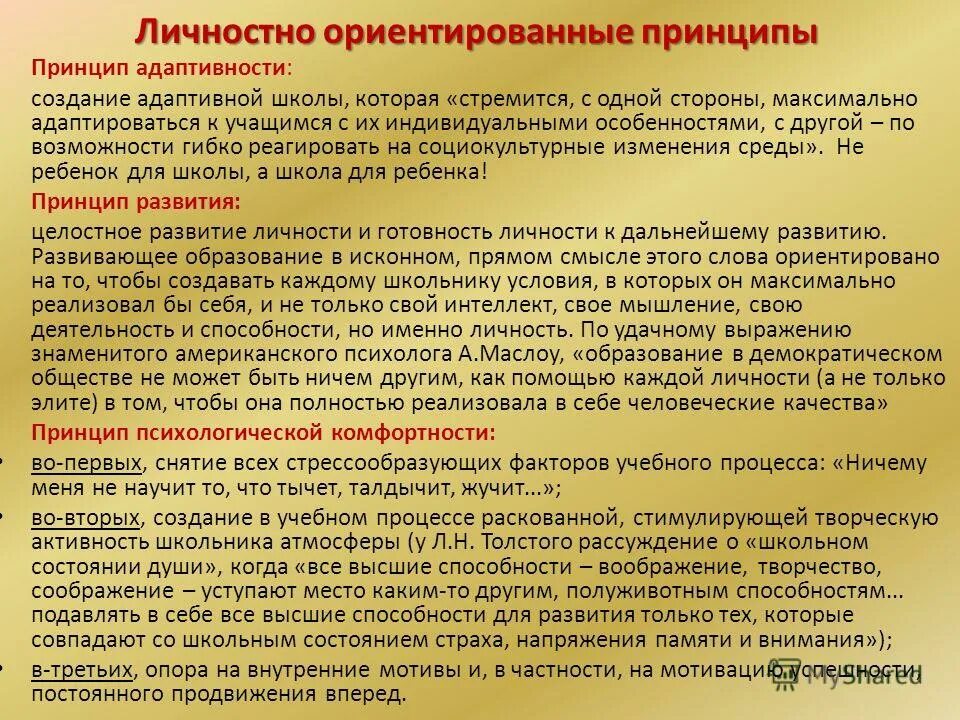 Личностно ориентированные принципы

Принцип адаптивности:

создание адаптивной школы, которая «стремится, с одной стороны, максимально адаптироваться к учащимся с их индивидуальными особенностями, с другой – по возможности гибко реагировать на социокультурные изменения среды». Не ребенок для школы, а школа для ребенка!

Принцип развития:

целостное развитие личности и готовность личности к дальнейшему развитию. Развивающее образование в исконном, прямом смысле этого слова ориентировано на то, чтобы создавать каждому школьнику условия, в которых он максимально реализовал бы себя, и не только свой интеллект, свое мышление, свою деятельность и способности, но именно личность. По удачному выражению знаменитого американского психолога А.Маслоу, «образование в демократическом обществе не может быть ничем другим, как помощью каждой личности (а не только элите) в том, чтобы она полностью реализовала в себе человеческие качества»

Принцип психологической комфортности:

• во-первых, снятие всех стрессообразующих факторов учебного процесса: «Ничему меня не научит то, что тычет, талдычит, жучит...»;

• во-вторых, создание в учебном процессе раскованной, стимулирующей творческую активность школьника атмосферы (у Л.Н. Толстого рассуждение о «школьном состоянии души», когда «все высшие способности – воображение, творчество, соображение – уступают место каким-то другим, полуживотным способностям... подавлять в себе все высшие способности для развития только тех, которые совпадают со школьным состоянием страха, напряжения памяти и внимания»);

• в-третьих, опора на внутренние мотивы и, в частности, на мотивацию успешности, постоянного продвижения вперед.

MyShared